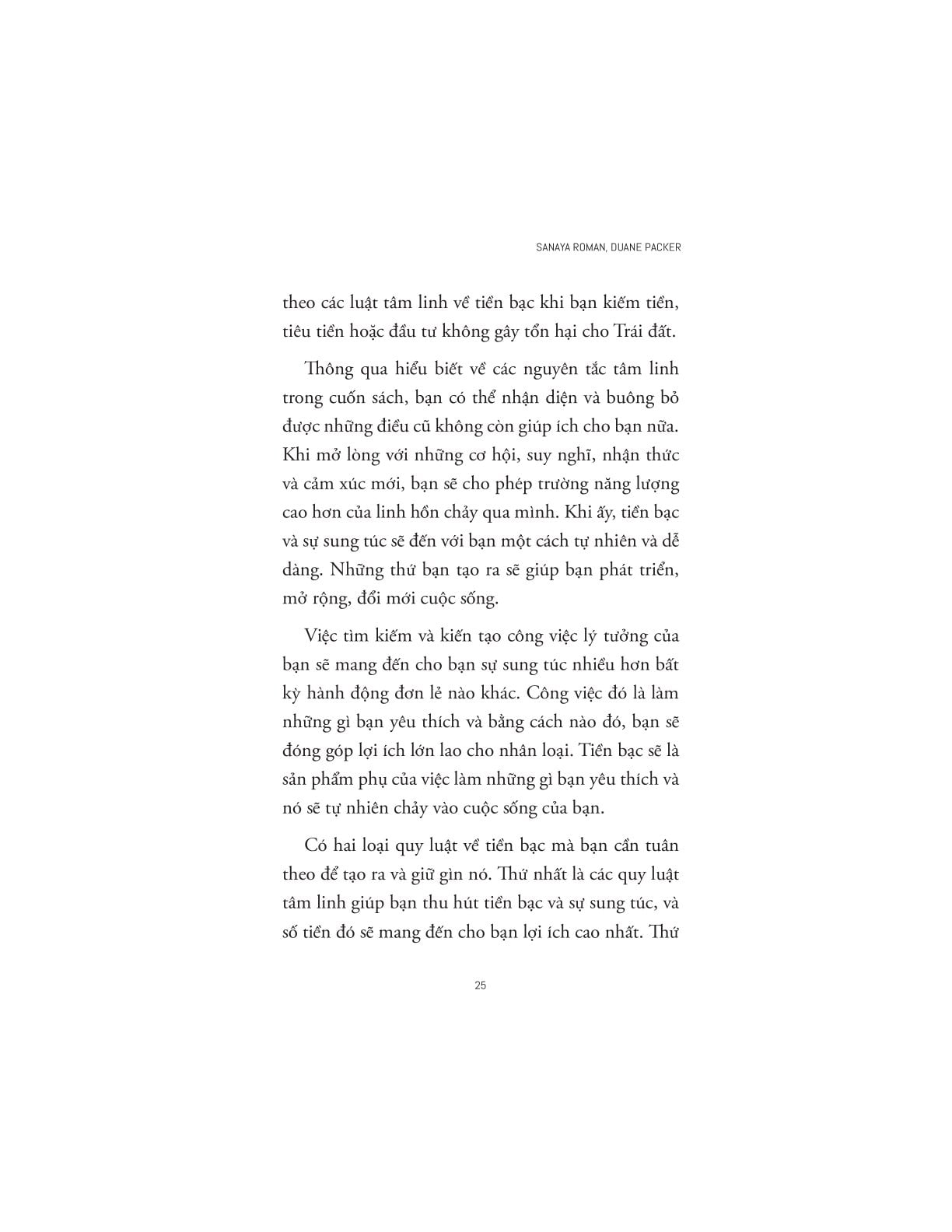 SANAYA ROMAN, DUANE PACKER

theo các luật tâm linh về tiền bạc khi bạn kiếm tiền, tiêu tiền hoặc đầu tư không gây tổn hại cho Trái đất.

Thông qua hiểu biết về các nguyên tắc tâm linh trong cuốn sách, bạn có thể nhận diện và buông bỏ được những điều cũ không còn giúp ích cho bạn nữa. Khi mở lòng với những cơ hội, suy nghĩ, nhận thức và cảm xúc mới, bạn sẽ cho phép trường năng lượng cao hơn của linh hồn chảy qua mình. Khi ấy, tiền bạc và sự sung túc sẽ đến với bạn một cách tự nhiên và dễ dàng. Những thứ bạn tạo ra sẽ giúp bạn phát triển, mở rộng, đổi mới cuộc sống.

Việc tìm kiếm và kiến tạo công việc lý tưởng của bạn sẽ mang đến cho bạn sự sung túc nhiều hơn bất kỳ hành động đơn lẻ nào khác. Công việc đó là làm những gì bạn yêu thích và bằng cách nào đó, bạn sẽ đóng góp lợi ích lớn lao cho nhân loại. Tiền bạc sẽ là sản phẩm phụ của việc làm những gì bạn yêu thích và nó sẽ tự nhiên chảy vào cuộc sống của bạn.

Có hai loại quy luật về tiền bạc mà bạn cần tuân theo để tạo ra và giữ gìn nó. Thứ nhất là các quy luật tâm linh giúp bạn thu hút tiền bạc và sự sung túc, và số tiền đó sẽ mang đến cho bạn lợi ích cao nhất. Thứ

25